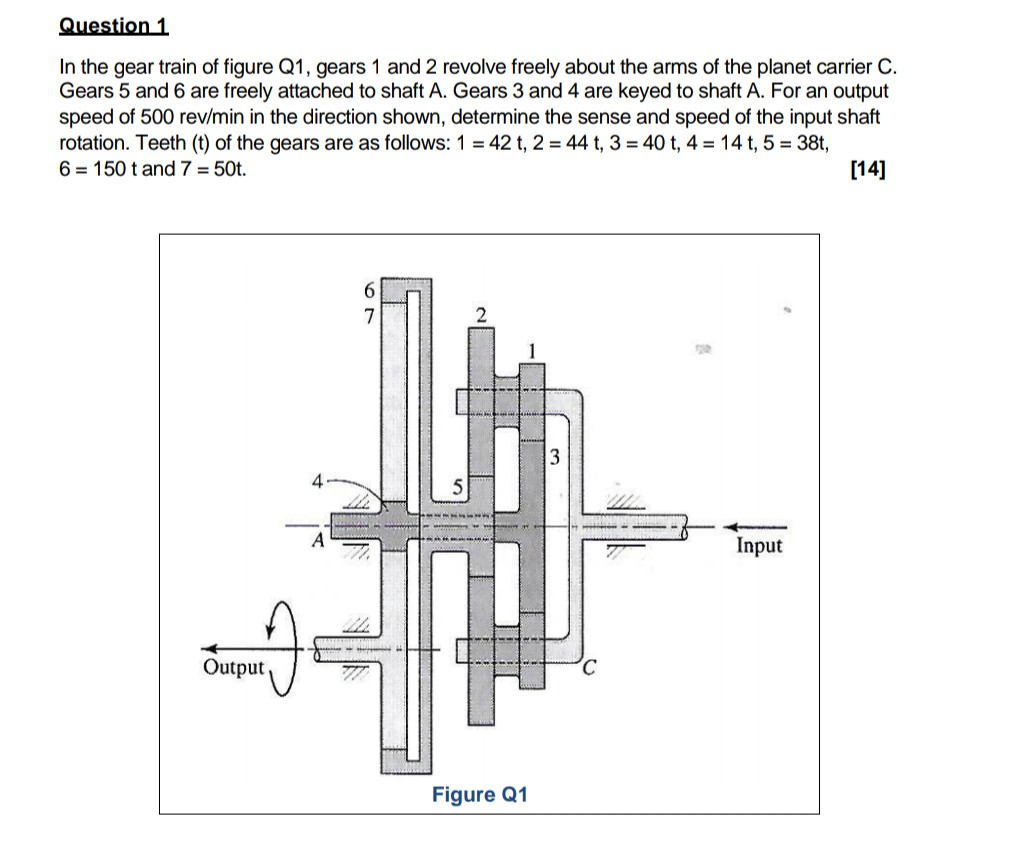 Question 1

In the gear train of figure Q1, gears 1 and 2 revolve freely about the arms of the planet carrier C. Gears 5 and 6 are freely attached to shaft A. Gears 3 and 4 are keyed to shaft A. For an output speed of 500 rev/min in the direction shown, determine the sense and speed of the input shaft rotation. Teeth (t) of the gears are as follows: 1 = 42 t, 2 = 44 t, 3 = 40 t, 4 = 14 t, 5 = 38t, 6 = 150 t and 7 = 50t.

[14]

6
7
2
1
3
4
5
A
Input
Output
C

Figure Q1